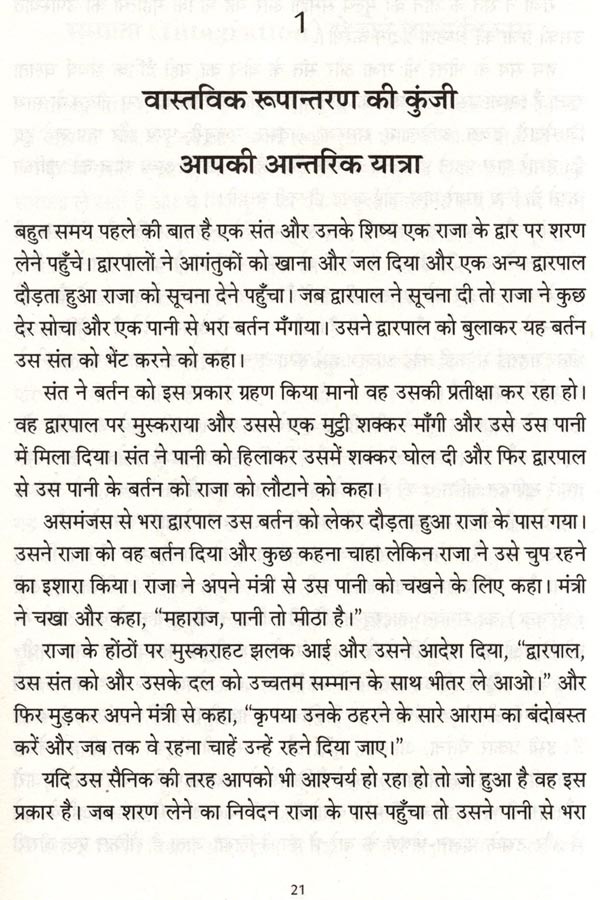 1

वास्तविक रूपान्तरण की कुंजी

आपकी आन्तरिक यात्रा

बहुत समय पहले की बात है एक संत और उनके शिष्य एक राजा के द्वार पर शरण लेने पहुँचे। द्वारपालों ने आगंतुकों को खाना और जल दिया और एक अन्य द्वारपाल दौड़ता हुआ राजा को सूचना देने पहुँचा। जब द्वारपाल ने सूचना दी तो राजा ने कुछ देर सोचा और एक पानी से भरा बर्तन मँगाया। उसने द्वारपाल को बुलाकर यह बर्तन उस संत को भेंट करने को कहा।

संत ने बर्तन को इस प्रकार ग्रहण किया मानो वह उसकी प्रतीक्षा कर रहा हो। वह द्वारपाल पर मुस्कराया और उससे एक मुट्ठी शक्कर माँगी और उसे उस पानी में मिला दिया। संत ने पानी को हिलाकर उसमें शक्कर घोल दी और फिर द्वारपाल से उस पानी के बर्तन को राजा को लौटाने को कहा।

असमंजस से भरा द्वारपाल उस बर्तन को लेकर दौड़ता हुआ राजा के पास गया। उसने राजा को वह बर्तन दिया और कुछ कहना चाहा लेकिन राजा ने उसे चुप रहने का इशारा किया। राजा ने अपने मंत्री से उस पानी को चखने के लिए कहा। मंत्री ने चखा और कहा, "महाराज, पानी तो मीठा है।"

राजा के होंठों पर मुस्कराहट झलक आई और उसने आदेश दिया, "द्वारपाल, उस संत को और उसके दल को उच्चतम सम्मान के साथ भीतर ले आओ।" और फिर मुड़कर अपने मंत्री से कहा, "कृपया उनके ठहरने के सारे आराम का बंदोबस्त करें और जब तक वे रहना चाहें उन्हें रहने दिया जाए।"

यदि उस सैनिक की तरह आपको भी आश्चर्य हो रहा हो तो जो हुआ है वह इस प्रकार है। जब शरण लेने का निवेदन राजा के पास पहुँचा तो उसने पानी से भरा

21